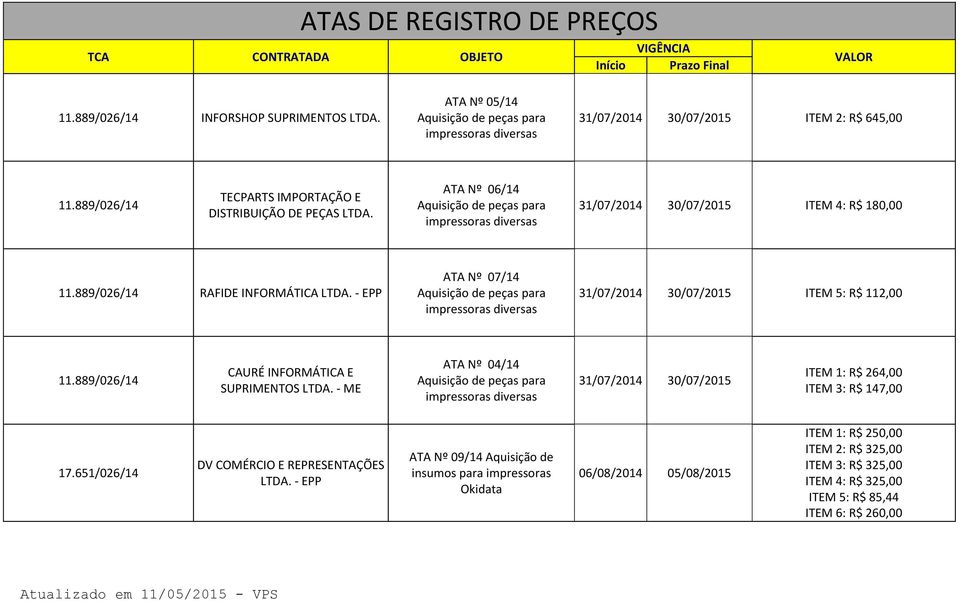 ATAS DE REGISTRO DE PREÇOS

| TCA | CONTRATADA | OBJETO | VIGÊNCIA Início | VIGÊNCIA Prazo Final | VALOR |
|---|---|---|---|---|---|
| 11.889/026/14 | INFORSHOP SUPRIMENTOS LTDA. | ATA Nº 05/14 Aquisição de peças para impressoras diversas | 31/07/2014 | 30/07/2015 | ITEM 2: R$ 645,00 |
| 11.889/026/14 | TECPARTS IMPORTAÇÃO E DISTRIBUIÇÃO DE PEÇAS LTDA. | ATA Nº 06/14 Aquisição de peças para impressoras diversas | 31/07/2014 | 30/07/2015 | ITEM 4: R$ 180,00 |
| 11.889/026/14 | RAFIDE INFORMÁTICA LTDA. - EPP | ATA Nº 07/14 Aquisição de peças para impressoras diversas | 31/07/2014 | 30/07/2015 | ITEM 5: R$ 112,00 |
| 11.889/026/14 | CAURÉ INFORMÁTICA E SUPRIMENTOS LTDA. - ME | ATA Nº 04/14 Aquisição de peças para impressoras diversas | 31/07/2014 | 30/07/2015 | ITEM 1: R$ 264,00 ITEM 3: R$ 147,00 |
| 17.651/026/14 | DV COMÉRCIO E REPRESENTAÇÕES LTDA. - EPP | ATA Nº 09/14 Aquisição de insumos para impressoras Okidata | 06/08/2014 | 05/08/2015 | ITEM 1: R$ 250,00 ITEM 2: R$ 325,00 ITEM 3: R$ 325,00 ITEM 4: R$ 325,00 ITEM 5: R$ 85,44 ITEM 6: R$ 260,00 |

Atualizado em 11/05/2015 - VPS